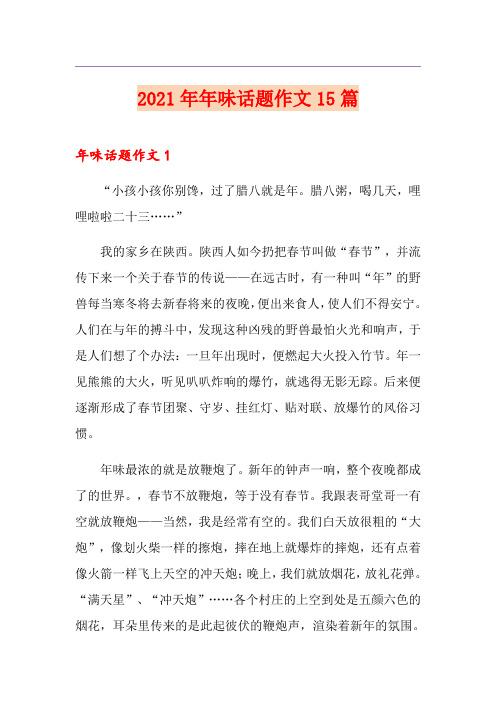 2021年年味话题作文15篇

年味话题作文1

“小孩小孩你别馋，过了腊八就是年。腊八粥，喝几天，哩哩啦啦二十三……”

我的家乡在陕西。陕西人如今扔把春节叫做“春节”，并流传下来一个关于春节的传说——在远古时，有一种叫“年”的野兽每当寒冬将去新春将来的夜晚，便出来食人，使人们不得安宁。人们在与年的搏斗中，发现这种凶残的野兽最怕火光和响声，于是人们想了个办法：一旦年出现时，便燃起大火投入竹节。年一见熊熊的大火，听见叭叭炸响的爆竹，就逃得无影无踪。后来便逐渐形成了春节团聚、守岁、挂红灯、贴对联、放爆竹的风俗习惯。

年味最浓的就是放鞭炮了。新年的钟声一响，整个夜晚都成了的世界。，春节不放鞭炮，等于没有春节。我跟表哥堂哥一有空就放鞭炮——当然，我是经常有空的。我们白天放很粗的“大炮”，像划火柴一样的擦炮，摔在地上就爆炸的摔炮，还有点着像火箭一样飞上天空的冲天炮；晚上，我们就放烟花，放礼花弹。“满天星”、“冲天炮”……各个村庄的上空到处是五颜六色的烟花，耳朵里传来的是此起彼伏的鞭炮声，渲染着新年的氛围。